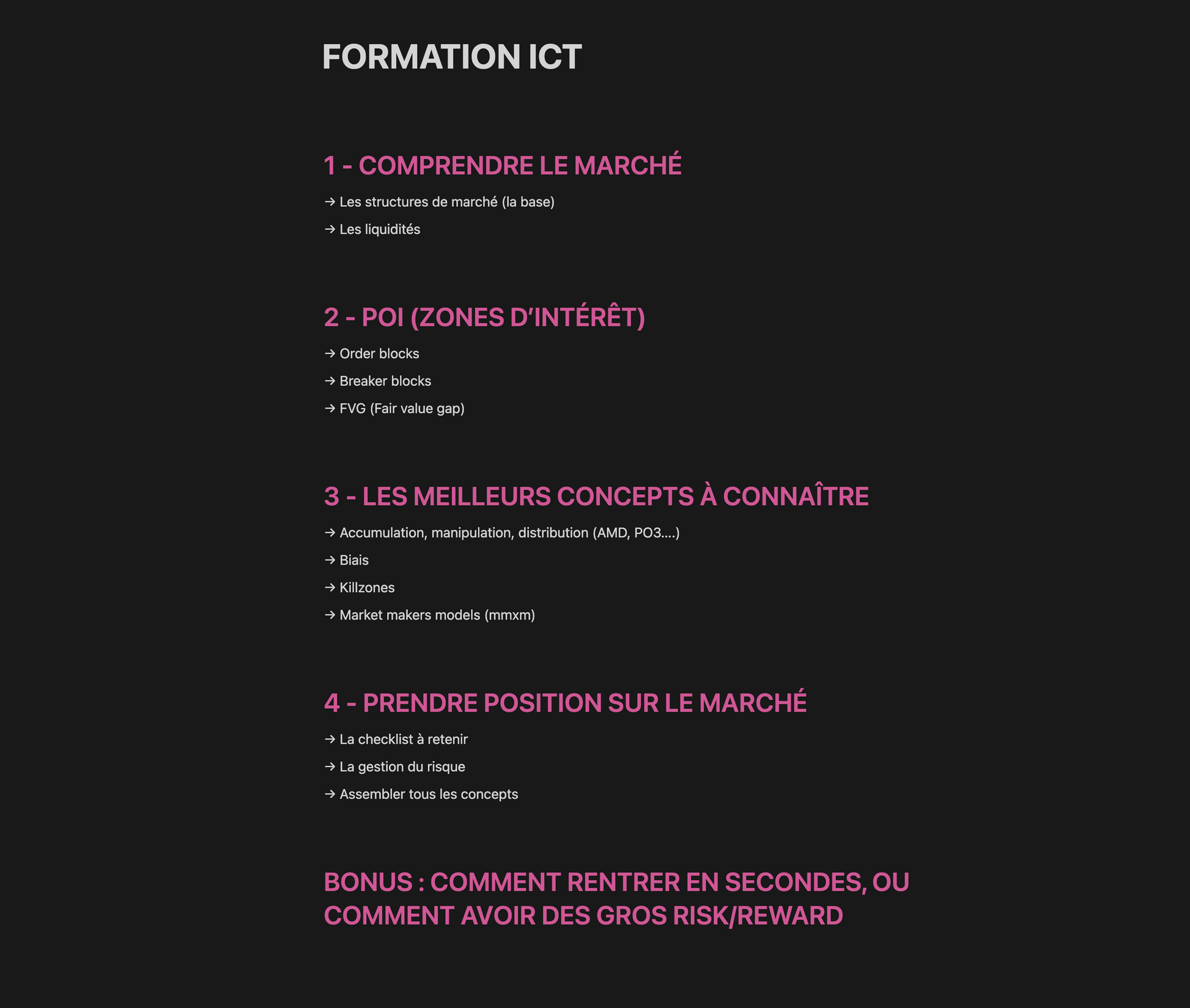 FORMATION ICT

1 - COMPRENDRE LE MARCHÉ

→ Les structures de marché (la base)

→ Les liquidités

2 - POI (ZONES D'INTÉRÊT)

→ Order blocks

→ Breaker blocks

→ FVG (Fair value gap)

3 - LES MEILLEURS CONCEPTS À CONNAÎTRE

→ Accumulation, manipulation, distribution (AMD, PO3....)

→ Biais

→ Killzones

→ Market makers models (mmxm)

4 - PRENDRE POSITION SUR LE MARCHÉ

→ La checklist à retenir

→ La gestion du risque

→ Assembler tous les concepts

BONUS : COMMENT RENTRER EN SECONDES, OU COMMENT AVOIR DES GROS RISK/REWARD